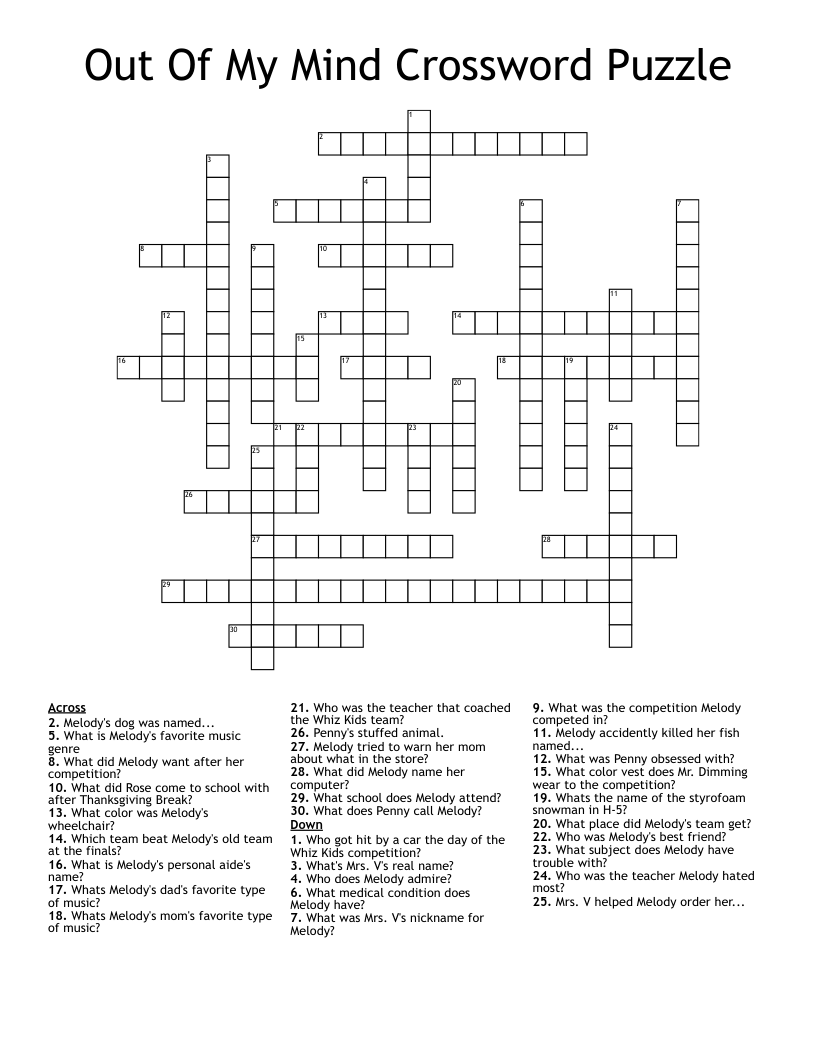 Out Of My Mind Crossword Puzzle

1
2
3
4
5
6
7
8
9
10
11
12
13
14
15
16
17
18
19
20
21
22
23
24
25
26
27
28
29
30

Across
2. Melody's dog was named...
5. What is Melody's favorite music genre
8. What did Melody want after her competition?
10. What did Rose come to school with after Thanksgiving Break?
13. What color was Melody's wheelchair?
14. Which team beat Melody's old team at the finals?
16. What is Melody's personal aide's name?
17. Whats Melody's dad's favorite type of music?
18. Whats Melody's mom's favorite type of music?
21. Who was the teacher that coached the Whiz Kids team?
26. Penny's stuffed animal.
27. Melody tried to warn her mom about what in the store?
28. What did Melody name her computer?
29. What school does Melody attend?
30. What does Penny call Melody?

Down
1. Who got hit by a car the day of the Whiz Kids competition?
3. What's Mrs. V's real name?
4. Who does Melody admire?
6. What medical condition does Melody have?
7. What was Mrs. V's nickname for Melody?
9. What was the competition Melody competed in?
11. Melody accidently killed her fish named...
12. What was Penny obsessed with?
15. What color vest does Mr. Dimming wear to the competition?
19. Whats the name of the styrofoam snowman in H-5?
20. What place did Melody's team get?
22. Who was Melody's best friend?
23. What subject does Melody have trouble with?
24. Who was the teacher Melody hated most?
25. Mrs. V helped Melody order her...